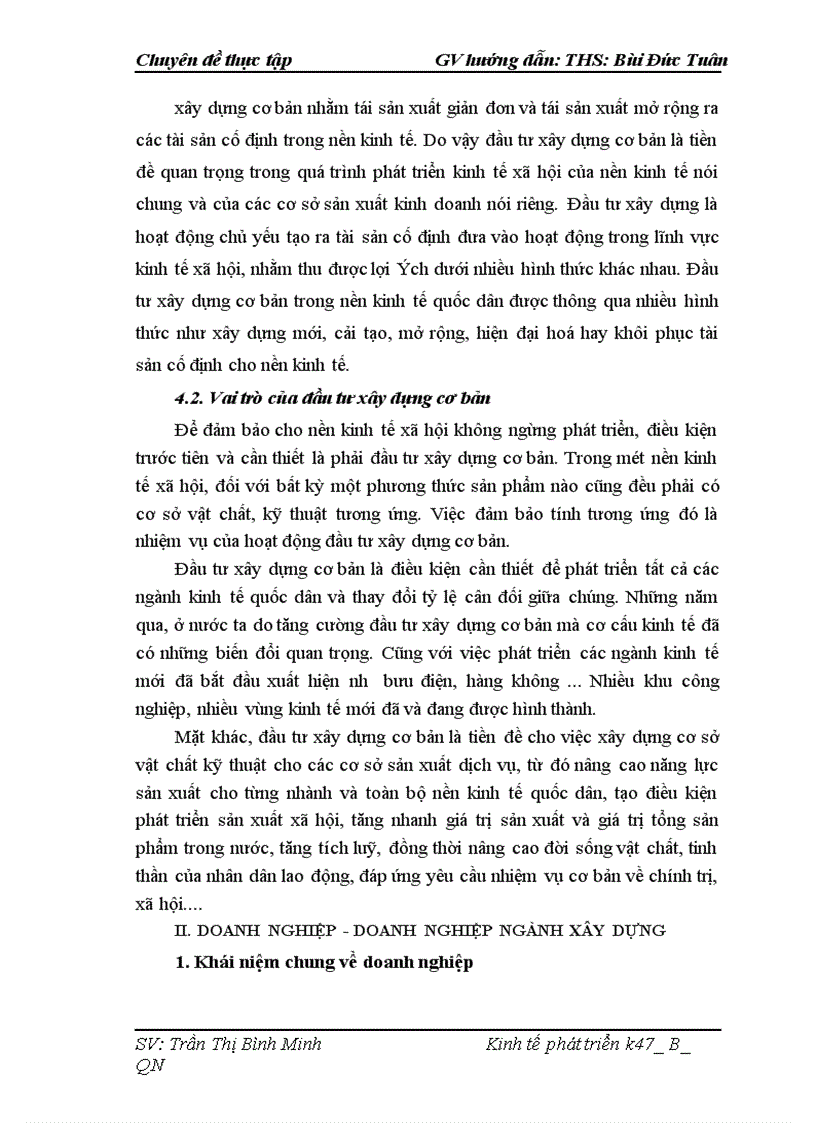 Chuyên đề thực tập GV hướng dẫn: THS: Bùi Đức Tuân

xây dựng cơ bản nhằm tái sản xuất giản đơn và tái sản xuất mở rộng ra các tài sản cố định trong nền kinh tế. Do vậy đầu tư xây dựng cơ bản là tiền đề quan trọng trong quá trình phát triển kinh tế xã hội của nền kinh tế nói chung và của các cơ sở sản xuất kinh doanh nói riêng. Đầu tư xây dựng là hoạt động chủ yếu tạo ra tài sản cố định đưa vào hoạt động trong lĩnh vực kinh tế xã hội, nhằm thu được lợi Ých dưới nhiều hình thức khác nhau. Đầu tư xây dựng cơ bản trong nền kinh tế quốc dân được thông qua nhiều hình thức như xây dựng mới, cải tạo, mở rộng, hiện đại hoá hay khôi phục tài sản cố định cho nền kinh tế.

4.2. Vai trò của đầu tư xây dựng cơ bản

Để đảm bảo cho nền kinh tế xã hội không ngừng phát triển, điều kiện trước tiên và cần thiết là phải đầu tư xây dựng cơ bản. Trong mét nền kinh tế xã hội, đối với bất kỳ một phương thức sản phẩm nào cũng đều phải có cơ sở vật chất, kỹ thuật tương ứng. Việc đảm bảo tính tương ứng đó là nhiệm vụ của hoạt động đầu tư xây dựng cơ bản.

Đầu tư xây dựng cơ bản là điều kiện cần thiết để phát triển tất cả các ngành kinh tế quốc dân và thay đổi tỷ lệ cân đối giữa chúng. Những năm qua, ở nước ta do tăng cường đầu tư xây dựng cơ bản mà cơ cấu kinh tế đã có những biến đổi quan trọng. Cũng với việc phát triển các ngành kinh tế mới đã bắt đầu xuất hiện nh bưu điện, hàng không ... Nhiều khu công nghiệp, nhiều vùng kinh tế mới đã và đang được hình thành.

Mặt khác, đầu tư xây dựng cơ bản là tiền đề cho việc xây dựng cơ sở vật chất kỹ thuật cho các cơ sở sản xuất dịch vụ, từ đó nâng cao năng lực sản xuất cho từng nhành và toàn bộ nền kinh tế quốc dân, tạo điều kiện phát triển sản xuất xã hội, tăng nhanh giá trị sản xuất và giá trị tổng sản phẩm trong nước, tăng tích luỹ, đồng thời nâng cao đời sống vật chất, tinh thần của nhân dân lao động, đáp ứng yêu cầu nhiệm vụ cơ bản về chính trị, xã hội....

II. DOANH NGHIỆP - DOANH NGHIỆP NGÀNH XÂY DỰNG

1. Khái niệm chung về doanh nghiệp

SV: Trần Thị Bình Minh Kinh tế phát triển k47_ B_ QN